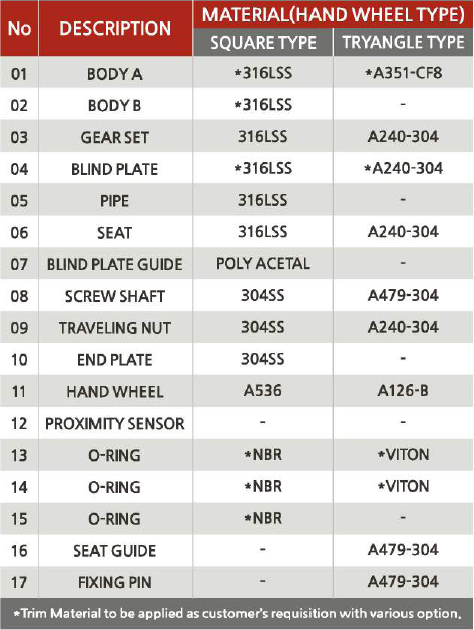 | No | DESCRIPTION | MATERIAL(HAND WHEEL TYPE) SQUARE TYPE | MATERIAL(HAND WHEEL TYPE) TRYANGLE TYPE |
|---|---|---|---|
| 01 | BODY A | *316LSS | *A351-CF8 |
| 02 | BODY B | *316LSS | - |
| 03 | GEAR SET | 316LSS | A240-304 |
| 04 | BLIND PLATE | *316LSS | *A240-304 |
| 05 | PIPE | 316LSS | - |
| 06 | SEAT | 316LSS | A240-304 |
| 07 | BLIND PLATE GUIDE | POLY ACETAL | - |
| 08 | SCREW SHAFT | 304SS | A479-304 |
| 09 | TRAVELING NUT | 304SS | A240-304 |
| 10 | END PLATE | 304SS | - |
| 11 | HAND WHEEL | A536 | A126-B |
| 12 | PROXIMITY SENSOR | - | - |
| 13 | O-RING | *NBR | *VITON |
| 14 | O-RING | *NBR | *VITON |
| 15 | O-RING | *NBR | - |
| 16 | SEAT GUIDE | - | A479-304 |
| 17 | FIXING PIN | - | A479-304 |

*Trim Material to be applied as customer's requisition with various option.